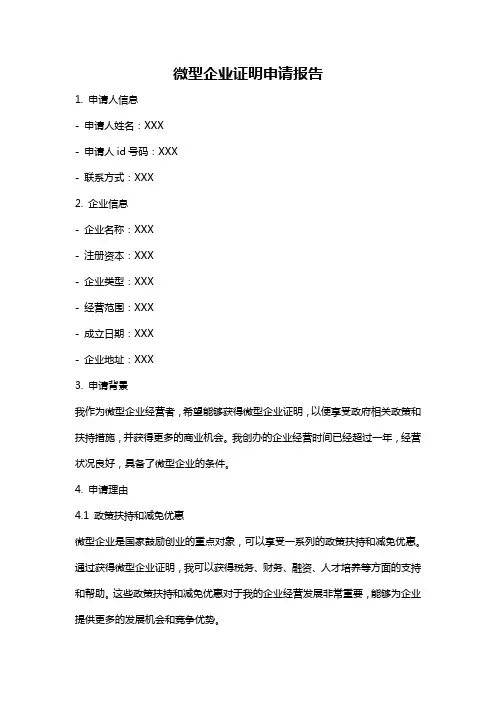 微型企业证明申请报告

1. 申请人信息

- 申请人姓名：XXX

- 申请人 id 号码：XXX

- 联系方式：XXX

2. 企业信息

- 企业名称：XXX

- 注册资本：XXX

- 企业类型：XXX

- 经营范围：XXX

- 成立日期：XXX

- 企业地址：XXX

3. 申请背景

我作为微型企业经营者，希望能够获得微型企业证明，以便享受政府相关政策和扶持措施，并获得更多的商业机会。我创办的企业经营时间已经超过一年，经营状况良好，具备了微型企业的条件。

4. 申请理由

4.1 政策扶持和减免优惠

微型企业是国家鼓励创业的重点对象，可以享受一系列的政策扶持和减免优惠。通过获得微型企业证明，我可以获得税务、财务、融资、人才培养等方面的支持和帮助。这些政策扶持和减免优惠对于我的企业经营发展非常重要，能够为企业提供更多的发展机会和竞争优势。